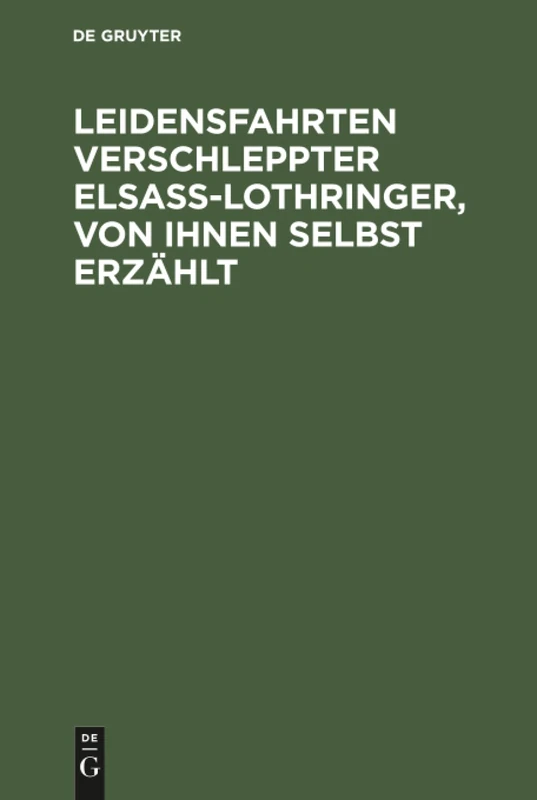 DE GRUYTER

LEIDENSFAHRTEN VERSCHLEPPTER ELSASS-LOTHRINGER, VON IHNEN SELBST ERZÄHLT

DE
G